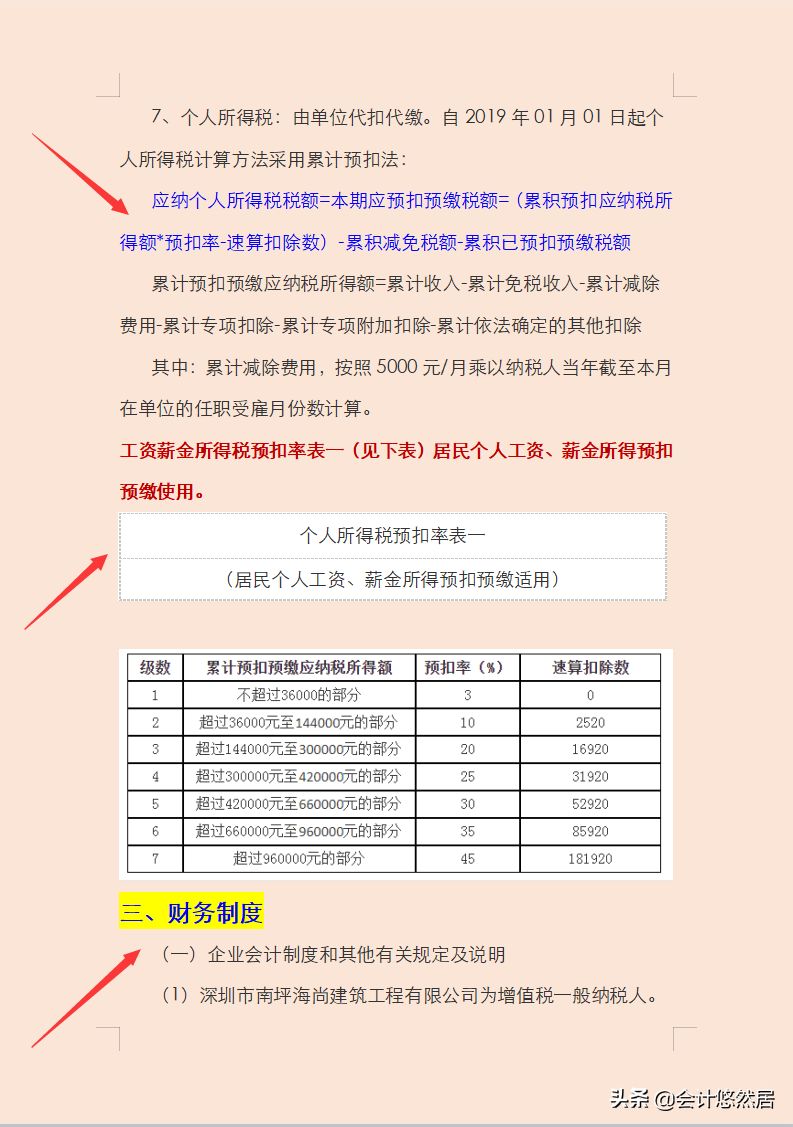 7、个人所得税：由单位代扣代缴。自 2019 年 01 月 01 日起个人所得税计算方法采用累计预扣法：

应纳个人所得税税额=本期应预扣预缴税额=（累积预扣应纳税所得额*预扣率-速算扣除数）-累积减免税额-累积已预扣预缴税额

累计预扣预缴应纳税所得额=累计收入-累计免税收入-累计减除费用-累计专项扣除-累计专项附加扣除-累计依法确定的其他扣除

其中：累计减除费用，按照 5000 元/月乘以纳税人当年截至本月在单位的任职受雇月份数计算。

工资薪金所得税预扣率表一（见下表）居民个人工资、薪金所得预扣预缴使用。

个人所得税预扣率表一

（居民个人工资、薪金所得预扣预缴适用）

| 级数 | 累计预扣预缴应纳税所得额 | 预扣率（%） | 速算扣除数 |
|---|---|---|---|
| 1 | 不超过36000的部分 | 3 | 0 |
| 2 | 超过36000元至144000元的部分 | 10 | 2520 |
| 3 | 超过144000元至300000元的部分 | 20 | 16920 |
| 4 | 超过300000元至420000元的部分 | 25 | 31920 |
| 5 | 超过420000元至660000元的部分 | 30 | 52920 |
| 6 | 超过660000元至960000元的部分 | 35 | 85920 |
| 7 | 超过960000元的部分 | 45 | 181920 |

三、财务制度

（一）企业会计制度和其他有关规定及说明

（1）深圳市南坪海尚建筑工程有限公司为增值税一般纳税人。

头条 @会计悠然居